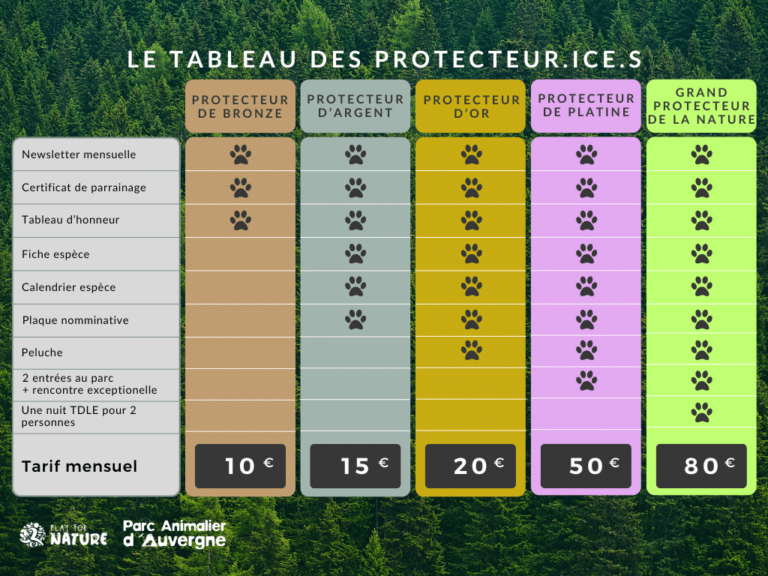 LE TABLEAU DES PROTECTEUR.ICE.S

| | PROTECTEUR DE BRONZE | PROTECTEUR D'ARGENT | PROTECTEUR D'OR | PROTECTEUR DE PLATINE | GRAND PROTECTEUR DE LA NATURE |
|---|---|---|---|---|---|
| Newsletter mensuelle | 🐾 | 🐾 | 🐾 | 🐾 | 🐾 |
| Certificat de parrainage | 🐾 | 🐾 | 🐾 | 🐾 | 🐾 |
| Tableau d'honneur | 🐾 | 🐾 | 🐾 | 🐾 | 🐾 |
| Fiche espèce | | 🐾 | 🐾 | 🐾 | 🐾 |
| Calendrier espèce | | 🐾 | 🐾 | 🐾 | 🐾 |
| Plaque nomminative | | 🐾 | 🐾 | 🐾 | 🐾 |
| Peluche | | | 🐾 | 🐾 | 🐾 |
| 2 entrées au parc + rencontre exceptionelle | | | | 🐾 | 🐾 |
| Une nuit TDLE pour 2 personnes | | | | | 🐾 |
| Tarif mensuel | 10 € | 15 € | 20 € | 50 € | 80 € |

PLAY FOR NATURE

Parc Animalier d'Auvergne